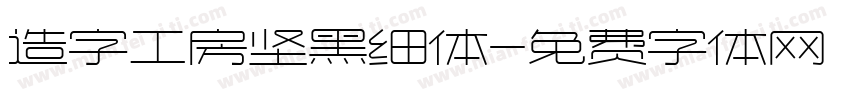 造字工房坚黑细体-免费字体网